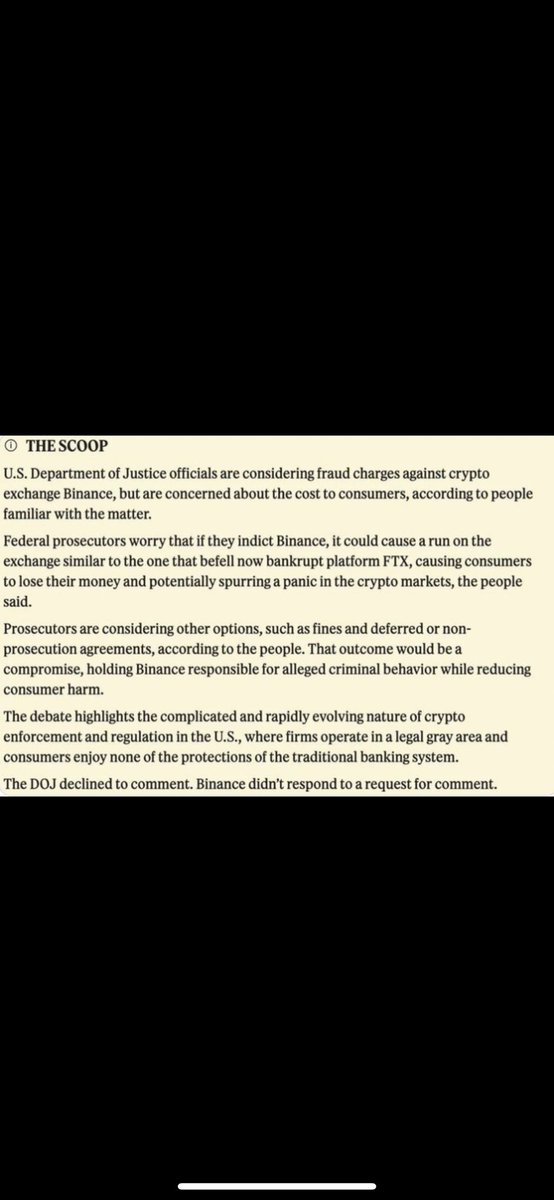 THE SCOOP

U.S. Department of Justice officials are considering fraud charges against crypto exchange Binance, but are concerned about the cost to consumers, according to people familiar with the matter.

Federal prosecutors worry that if they indict Binance, it could cause a run on the exchange similar to the one that befell now bankrupt platform FTX, causing consumers to lose their money and potentially spurring a panic in the crypto markets, the people said.

Prosecutors are considering other options, such as fines and deferred or non-prosecution agreements, according to the people. That outcome would be a compromise, holding Binance responsible for alleged criminal behavior while reducing consumer harm.

The debate highlights the complicated and rapidly evolving nature of crypto enforcement and regulation in the U.S., where firms operate in a legal gray area and consumers enjoy none of the protections of the traditional banking system.

The DOJ declined to comment. Binance didn't respond to a request for comment.